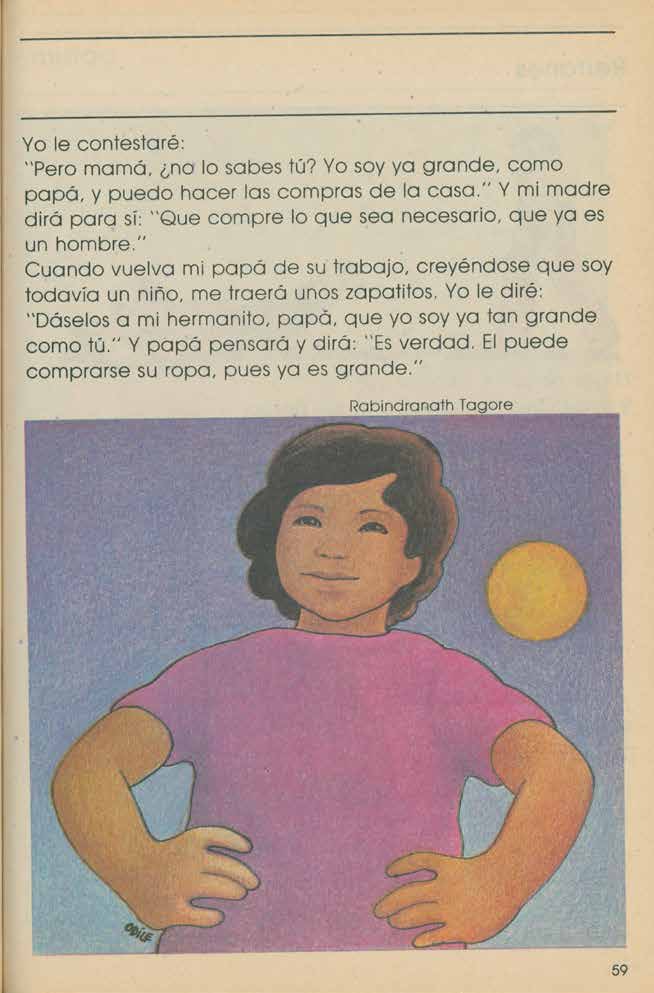 Yo le contestaré:
"Pero mamá, ¿no lo sabes tú? Yo soy ya grande, como papá, y puedo hacer las compras de la casa." Y mi madre dirá para sí: "Que compre lo que sea necesario, que ya es un hombre."
Cuando vuelva mi papá de su trabajo, creyéndose que soy todavía un niño, me traerá unos zapatitos. Yo le diré: "Dáselos a mi hermanito, papá, que yo soy ya tan grande como tú." Y papá pensará y dirá: "Es verdad. El puede comprarse su ropa, pues ya es grande."

Rabindranath Tagore

59